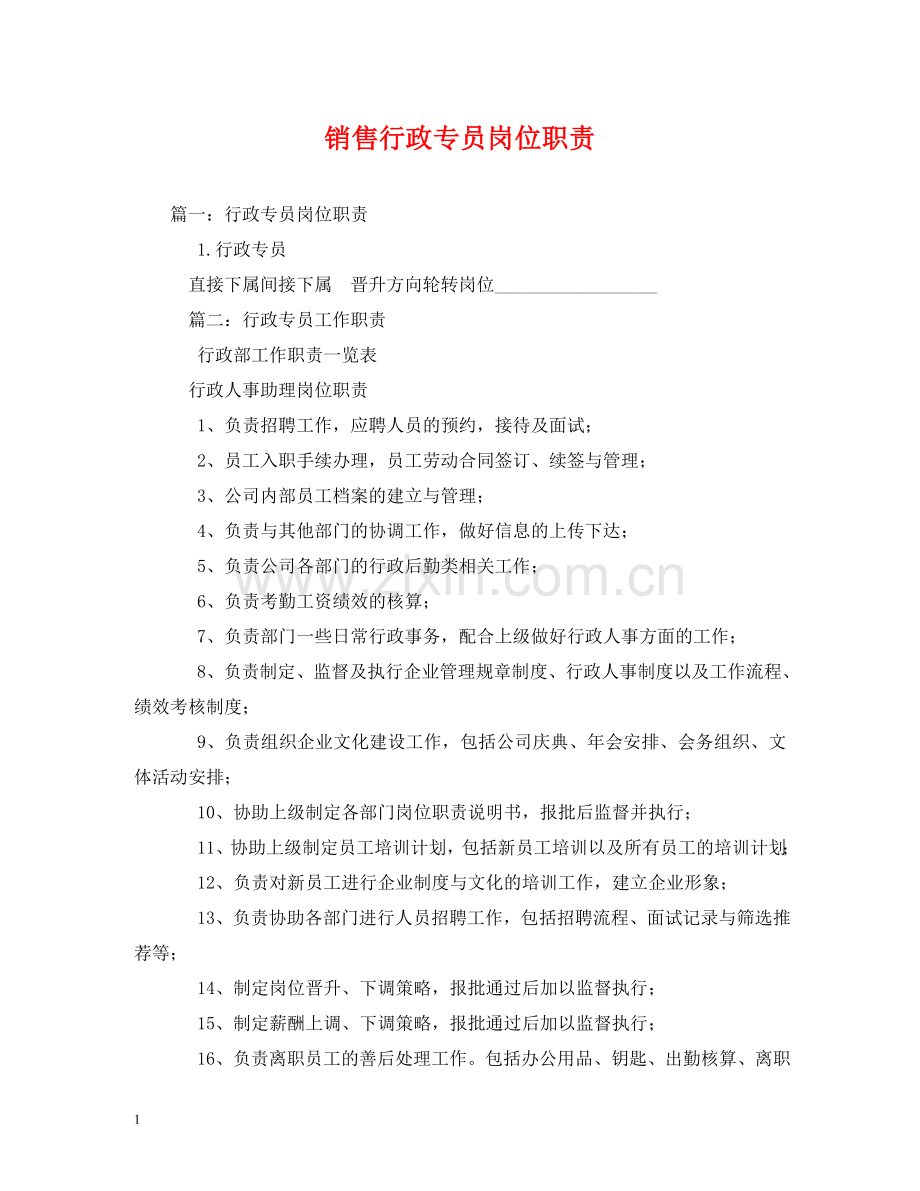 销售行政专员岗位职责

篇一：行政专员岗位职责

1.行政专员

直接下属间接下属 晋升方向轮转岗位____

篇二：行政专员工作职责

行政部工作职责一览表

行政人事助理岗位职责

1、负责招聘工作，应聘人员的预约，接待及面试；

2、员工入职手续办理，员工劳动合同签订、续签与管理；

3、公司内部员工档案的建立与管理；

4、负责与其他部门的协调工作，做好信息的上传下达；

5、负责公司各部门的行政后勤类相关工作；

6、负责考勤工资绩效的核算；

7、负责部门一些日常行政事务，配合上级做好行政人事方面的工作；

8、负责制定、监督及执行企业管理规章制度、行政人事制度以及工作流程、绩效考核制度；

9、负责组织企业文化建设工作，包括公司庆典、年会安排、会务组织、文体活动安排；

10、协助上级制定各部门岗位职责说明书，报批后监督并执行；

11、协助上级制定员工培训计划，包括新员工培训以及所有员工的培训计划；

12、负责对新员工进行企业制度与文化的培训工作，建立企业形象；

13、负责协助各部门进行人员招聘工作，包括招聘流程、面试记录与筛选推荐等；

14、制定岗位晋升、下调策略，报批通过后加以监督执行；

15、制定薪酬上调、下调策略，报批通过后加以监督执行；

16、负责离职员工的善后处理工作。包括办公用品、钥匙、出勤核算、离职

1

www.zixin.com.cn